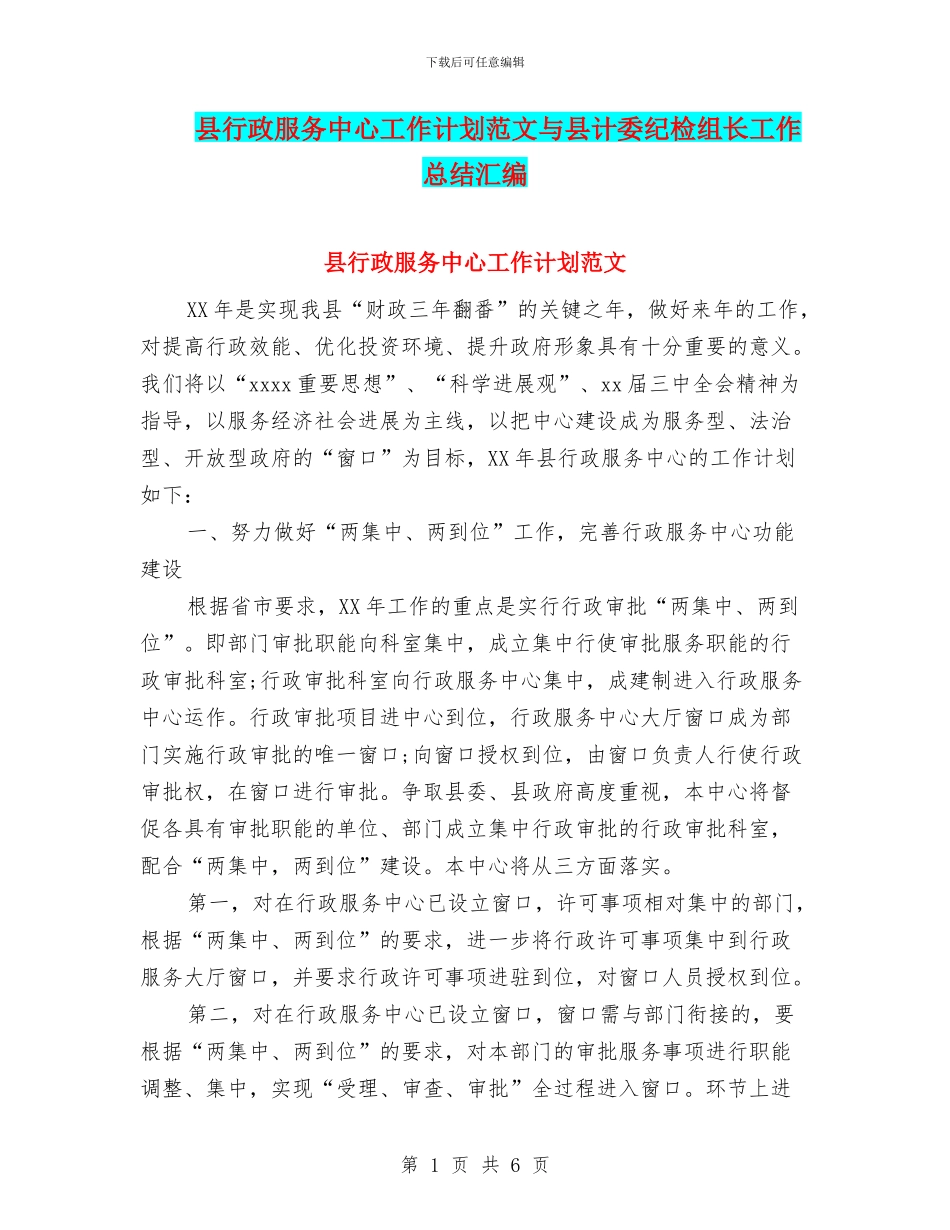 下载后可任意编辑

县行政服务中心工作计划范文与县计委纪检组长工作总结汇编

县行政服务中心工作计划范文

XX年是实现我县“财政三年翻番”的关键之年，做好来年的工作，对提高行政效能、优化投资环境、提升政府形象具有十分重要的意义。我们将以“xxxx重要思想”、“科学进展观”、xx届三中全会精神为指导，以服务经济社会进展为主线，以把中心建设成为服务型、法治型、开放型政府的“窗口”为目标，XX年县行政服务中心的工作计划如下：

一、努力做好“两集中、两到位”工作，完善行政服务中心功能建设

根据省市要求，XX年工作的重点是实行行政审批“两集中、两到位”。即部门审批职能向科室集中，成立集中行使审批服务职能的行政审批科室;行政审批科室向行政服务中心集中，成建制进入行政服务中心运作。行政审批项目进中心到位，行政服务中心大厅窗口成为部门实施行政审批的唯一窗口;向窗口授权到位，由窗口负责人行使行政审批权，在窗口进行审批。争取县委、县政府高度重视，本中心将督促各具有审批职能的单位、部门成立集中行政审批的行政审批科室，配合“两集中，两到位”建设。本中心将从三方面落实。

第一，对在行政服务中心已设立窗口，许可事项相对集中的部门，根据“两集中、两到位”的要求，进一步将行政许可事项集中到行政服务大厅窗口，并要求行政许可事项进驻到位，对窗口人员授权到位。

第二，对在行政服务中心已设立窗口，窗口需与部门衔接的，要根据“两集中、两到位”的要求，对本部门的审批服务事项进行职能调整、集中，实现“受理、审查、审批”全过程进入窗口。环节上进

第 1 页 共 6 页